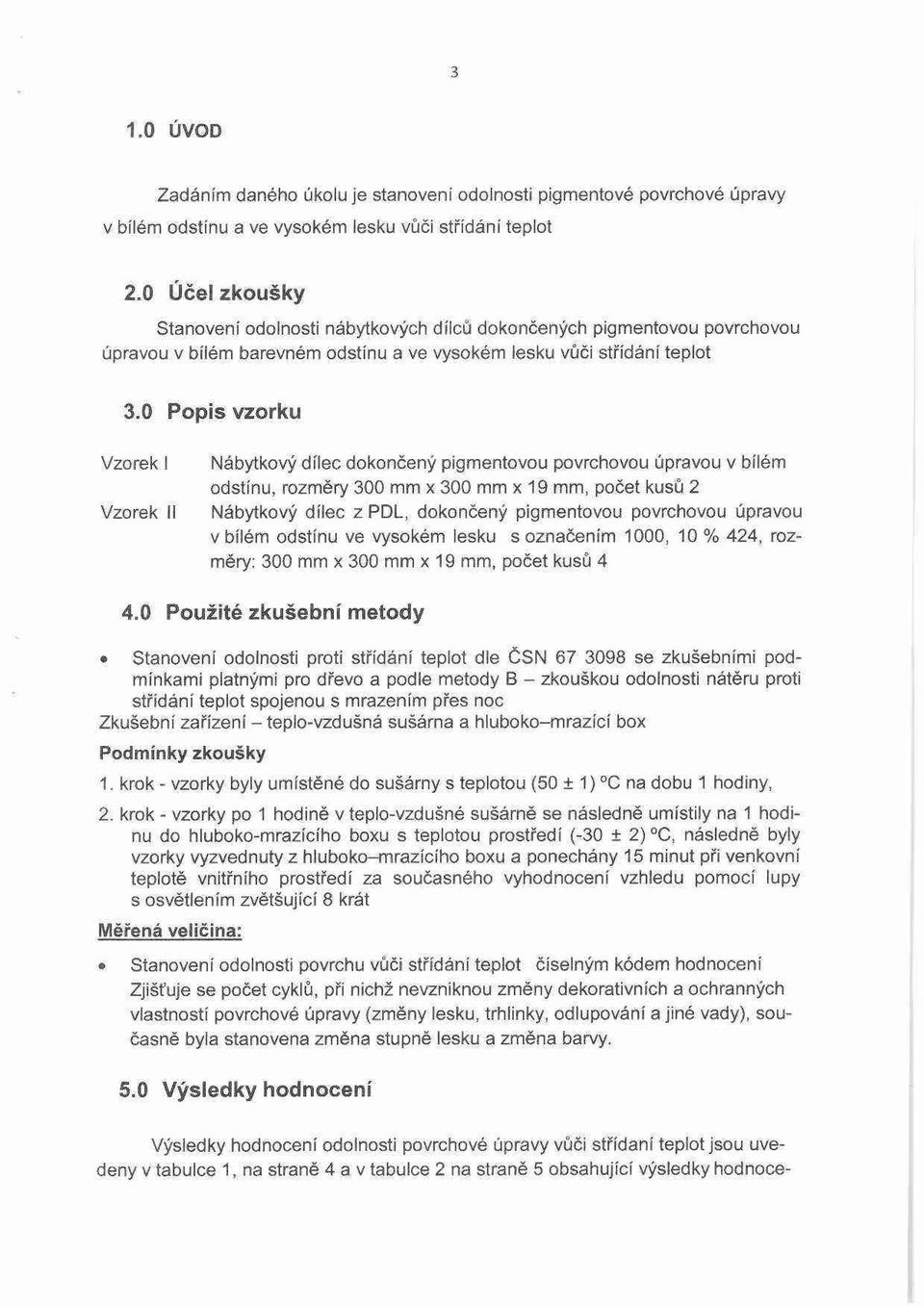 3

1.0 ÚVOD

Zadáním daného úkolu je stanovení odolnosti pigmentové povrchové úpravy v bílém odstínu a ve vysokém lesku vůči střídání teplot

2.0 Účel zkoušky

Stanovení odolnosti nábytkových dílců dokončených pigmentovou povrchovou úpravou v bílém barevném odstínu a ve vysokém lesku vůči střídání teplot

3.0 Popis vzorku

Vzorek I Nábytkový dílec dokončený pigmentovou povrchovou úpravou v bílém odstínu, rozměry 300 mm x 300 mm x 19 mm, počet kusů 2

Vzorek II Nábytkový dílec z PDL, dokončený pigmentovou povrchovou úpravou v bílém odstínu ve vysokém lesku s označením 1000, 10 % 424, rozměry: 300 mm x 300 mm x 19 mm, počet kusů 4

4.0 Použité zkušební metody

• Stanovení odolnosti proti střídání teplot dle ČSN 67 3098 se zkušebními podmínkami platnými pro dřevo a podle metody B – zkouškou odolnosti nátěru proti střídání teplot spojenou s mrazením přes noc

Zkušební zařízení – teplo-vzdušná sušárna a hluboko–mrazící box

Podmínky zkoušky

1. krok - vzorky byly umístěné do sušárny s teplotou (50 ± 1) °C na dobu 1 hodiny,

2. krok - vzorky po 1 hodině v teplo-vzdušné sušárně se následně umístily na 1 hodinu do hluboko-mrazícího boxu s teplotou prostředí (-30 ± 2) °C, následně byly vzorky vyzvednuty z hluboko–mrazícího boxu a ponechány 15 minut při venkovní teplotě vnitřního prostředí za současného vyhodnocení vzhledu pomocí lupy s osvětlením zvětšující 8 krát

Měřená veličina:

• Stanovení odolnosti povrchu vůči střídání teplot číselným kódem hodnocení Zjišťuje se počet cyklů, při nichž nevzniknou změny dekorativních a ochranných vlastností povrchové úpravy (změny lesku, trhlinky, odlupování a jiné vady), současně byla stanovena změna stupně lesku a změna barvy.

5.0 Výsledky hodnocení

Výsledky hodnocení odolnosti povrchové úpravy vůči střídaní teplot jsou uvedeny v tabulce 1, na straně 4 a v tabulce 2 na straně 5 obsahující výsledky hodnoce-